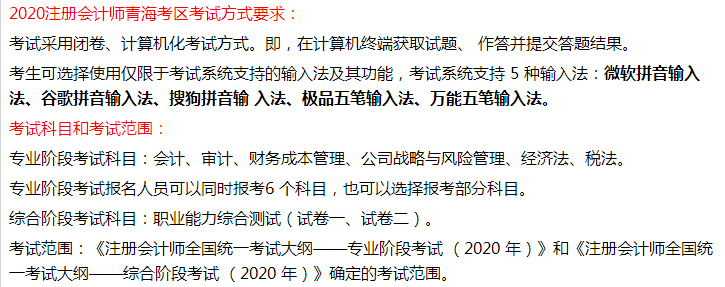 2020注册会计师青海考区考试方式要求：

考试采用闭卷、计算机化考试方式。即，在计算机终端获取试题、 作答并提交答题结果。

考生可选择使用仅限于考试系统支持的输入法及其功能，考试系统支持 5 种输入法：微软拼音输入法、谷歌拼音输入法、搜狗拼音输 入法、极品五笔输入法、万能五笔输入法。

考试科目和考试范围：

专业阶段考试科目：会计、审计、财务成本管理、公司战略与风险管理、经济法、税法。

专业阶段考试报名人员可以同时报考6 个科目，也可以选择报考部分科目。

综合阶段考试科目：职业能力综合测试（试卷一、试卷二）。

考试范围：《注册会计师全国统一考试大纲——专业阶段考试 （2020 年）》和《注册会计师全国统一考试大纲——综合阶段考试 （2020 年）》确定的考试范围。